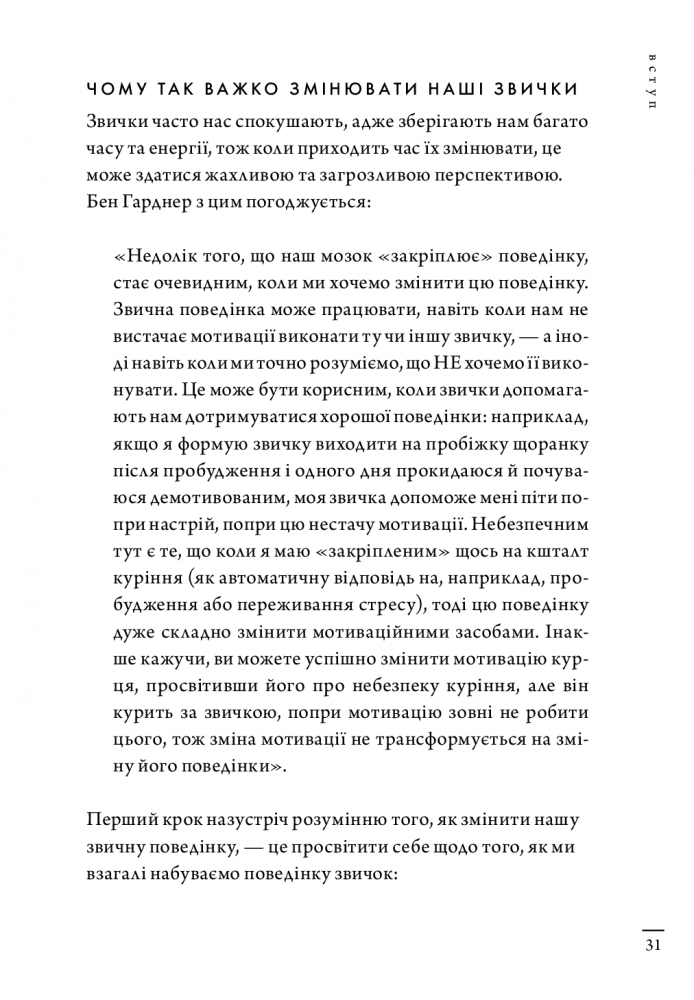 ВСТУП

ЧОМУ ТАК ВАЖКО ЗМІНЮВАТИ НАШІ ЗВИЧКИ

Звички часто нас спокушають, адже зберігають нам багато часу та енергії, тож коли приходить час їх змінювати, це може здатися жахливою та загрозливою перспективою. Бен Гарднер з цим погоджується:

«Недолік того, що наш мозок «закріплює» поведінку, стає очевидним, коли ми хочемо змінити цю поведінку. Звична поведінка може працювати, навіть коли нам не вистачає мотивації виконати ту чи іншу звичку, — а іноді навіть коли ми точно розуміємо, що НЕ хочемо її виконувати. Це може бути корисним, коли звички допомагають нам дотримуватися хорошої поведінки: наприклад, якщо я формую звичку виходити на пробіжку щоранку після пробудження і одного дня прокидаюся й почуваюся демотивованим, моя звичка допоможе мені піти попри настрій, попри цю нестачу мотивації. Небезпечним тут є те, що коли я маю «закріпленим» щось на кшталт куріння (як автоматичну відповідь на, наприклад, пробудження або переживання стресу), тоді цю поведінку дуже складно змінити мотиваційними засобами. Інакше кажучи, ви можете успішно змінити мотивацію курця, просвітивши його про небезпеку куріння, але він курить за звичкою, попри мотивацію зовні не робити цього, тож зміна мотивації не трансформується на зміну його поведінки».

Перший крок назустріч розумінню того, як змінити нашу звичну поведінку, — це просвітити себе щодо того, як ми взагалі набуваємо поведінку звичок:

31